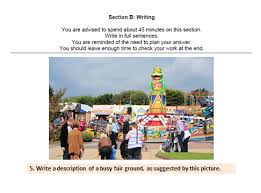 Section B: Writing

You are advised to spend about 45 minutes on this section.
Write in full sentences.
You are reminded of the need to plan your answer.
You should leave enough time to check your work at the end.

5. Write a description of a busy fair ground, as suggested by this picture.